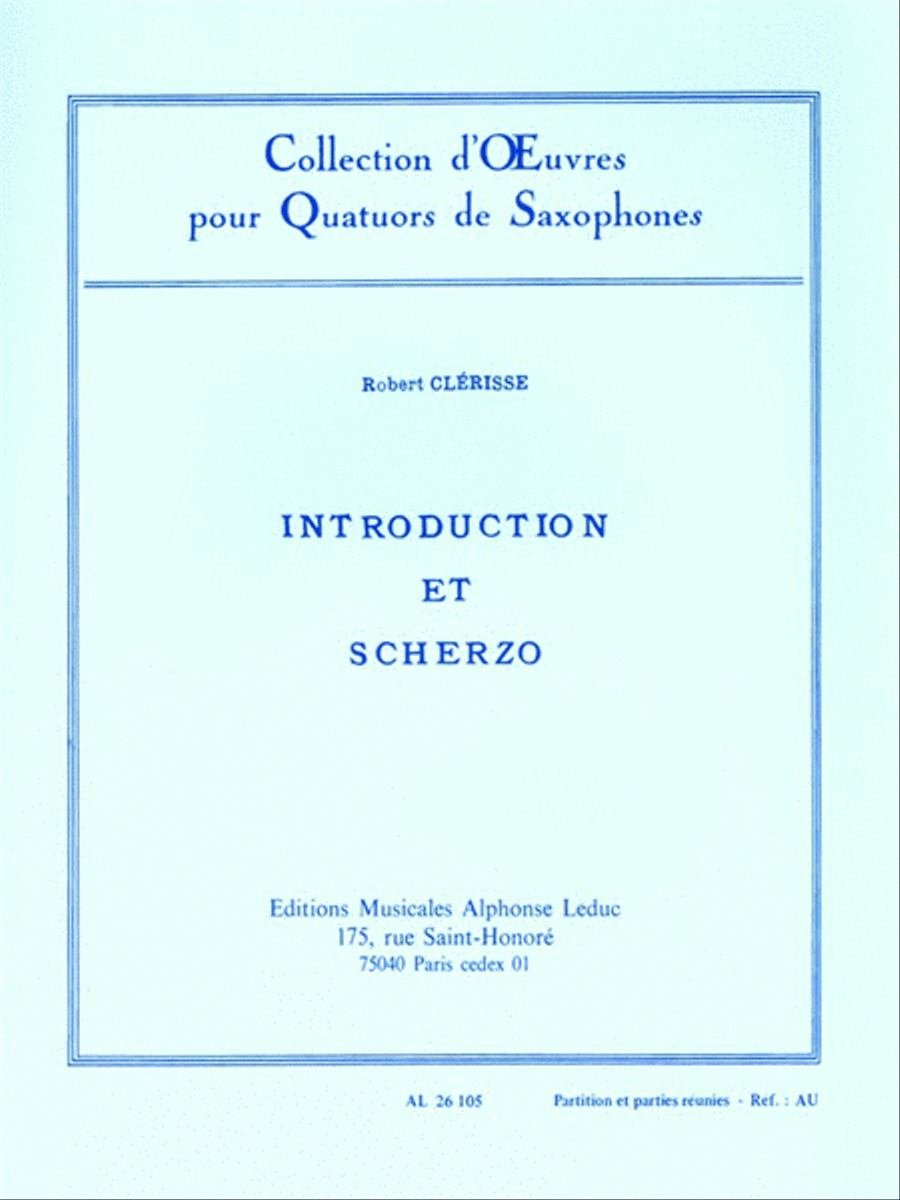 Collection d'Œuvres pour Quatuors de Saxophones

Robert CLÉRISSE

INTRODUCTION
ET
SCHERZO

Editions Musicales Alphonse Leduc
175, rue Saint-Honoré
75040 Paris cedex 01

AL 26 105

Partition et parties réunies - Ref. : AU